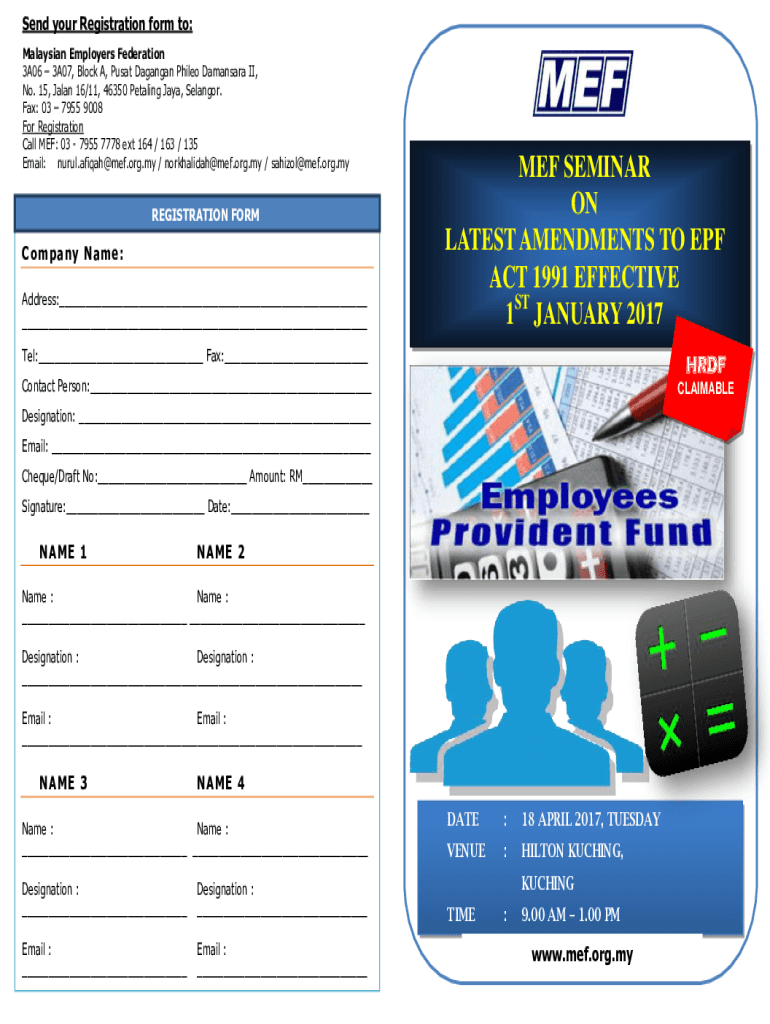 Send your Registration form to:

Malaysian Employers Federation
3A06 – 3A07, Block A, Pusat Dagangan Phileo Damansara II,
No. 15, Jalan 16/11, 46350 Petaling Jaya, Selangor.
Fax: 03 – 7955 9008
For Registration
Call MEF: 03 - 7955 7778 ext 164 / 163 / 135
Email: nurul.afiqah@mef.org.my / norkhalidah@mef.org.my / sahizol@mef.org.my

REGISTRATION FORM

Company Name:

Address:____

____

Tel:____ Fax:____

Contact Person:____

Designation: ____

Email: ____

Cheque/Draft No:____ Amount: RM____

Signature:____ Date:____

NAME 1 NAME 2

Name : Name :
____ ____

Designation : Designation :
____

Email : Email :
____

NAME 3 NAME 4

Name : Name :
____ ____

Designation : Designation :
____ ____

Email : Email :
____ ____

MEF

MEF SEMINAR
ON
LATEST AMENDMENTS TO EPF
ACT 1991 EFFECTIVE
$1^{ST}$ JANUARY 2017

HRDF
CLAIMABLE

Employees
Provident Fund

DATE : 18 APRIL 2017, TUESDAY
VENUE : HILTON KUCHING,
KUCHING
TIME : 9.00 AM – 1.00 PM

www.mef.org.my